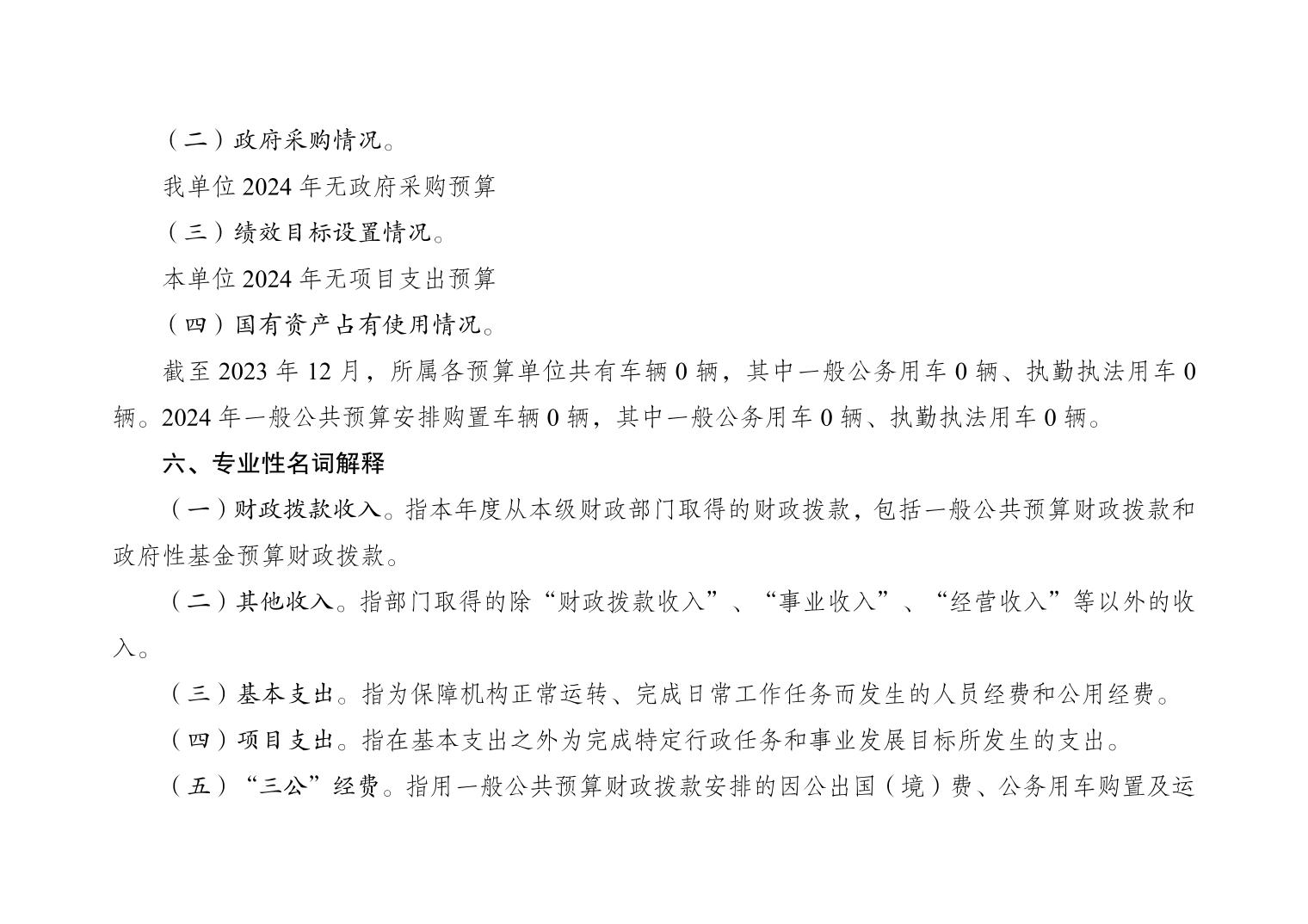 （二）政府采购情况。

我单位 2024 年无政府采购预算

（三）绩效目标设置情况。

本单位 2024 年无项目支出预算

（四）国有资产占有使用情况。

截至 2023 年 12 月，所属各预算单位共有车辆 0 辆，其中一般公务用车 0 辆、执勤执法用车 0 辆。2024 年一般公共预算安排购置车辆 0 辆，其中一般公务用车 0 辆、执勤执法用车 0 辆。

六、专业性名词解释

（一）财政拨款收入。指本年度从本级财政部门取得的财政拨款，包括一般公共预算财政拨款和政府性基金预算财政拨款。

（二）其他收入。指部门取得的除“财政拨款收入”、“事业收入”、“经营收入”等以外的收入。

（三）基本支出。指为保障机构正常运转、完成日常工作任务而发生的人员经费和公用经费。

（四）项目支出。指在基本支出之外为完成特定行政任务和事业发展目标所发生的支出。

（五）“三公”经费。指用一般公共预算财政拨款安排的因公出国（境）费、公务用车购置及运